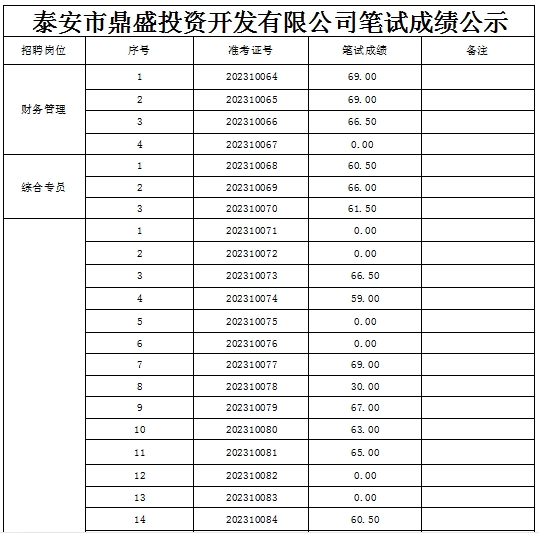 泰安市鼎盛投资开发有限公司笔试成绩公示

| 招聘岗位 | 序号 | 准考证号 | 笔试成绩 | 备注 |
|---|---|---|---|---|
| 财务管理 | 1 | 202310064 | 69.00 | |
| | 2 | 202310065 | 69.00 | |
| | 3 | 202310066 | 66.50 | |
| | 4 | 202310067 | 0.00 | |
| 综合专员 | 1 | 202310068 | 60.50 | |
| | 2 | 202310069 | 66.00 | |
| | 3 | 202310070 | 61.50 | |
| | 1 | 202310071 | 0.00 | |
| | 2 | 202310072 | 0.00 | |
| | 3 | 202310073 | 66.50 | |
| | 4 | 202310074 | 59.00 | |
| | 5 | 202310075 | 0.00 | |
| | 6 | 202310076 | 0.00 | |
| | 7 | 202310077 | 69.00 | |
| | 8 | 202310078 | 30.00 | |
| | 9 | 202310079 | 67.00 | |
| | 10 | 202310080 | 63.00 | |
| | 11 | 202310081 | 65.00 | |
| | 12 | 202310082 | 0.00 | |
| | 13 | 202310083 | 0.00 | |
| | 14 | 202310084 | 60.50 | |